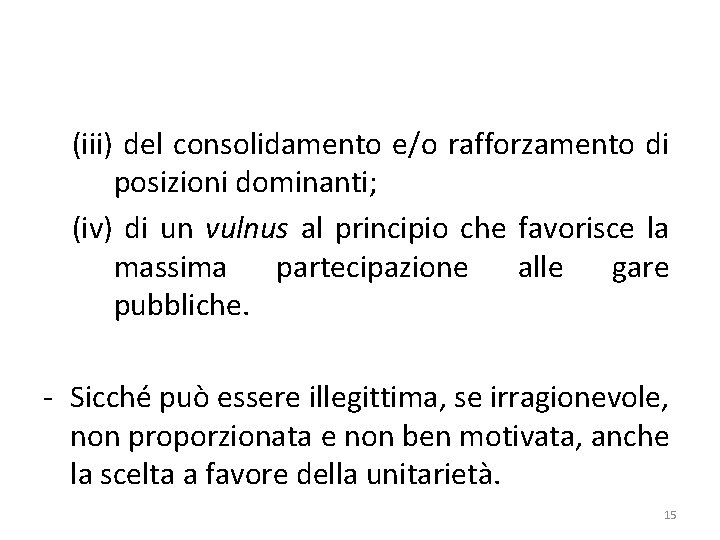 (iii) del consolidamento e/o rafforzamento di posizioni dominanti;

(iv) di un vulnus al principio che favorisce la massima partecipazione alle gare pubbliche.

- Sicché può essere illegittima, se irragionevole, non proporzionata e non ben motivata, anche la scelta a favore della unitarietà.

15